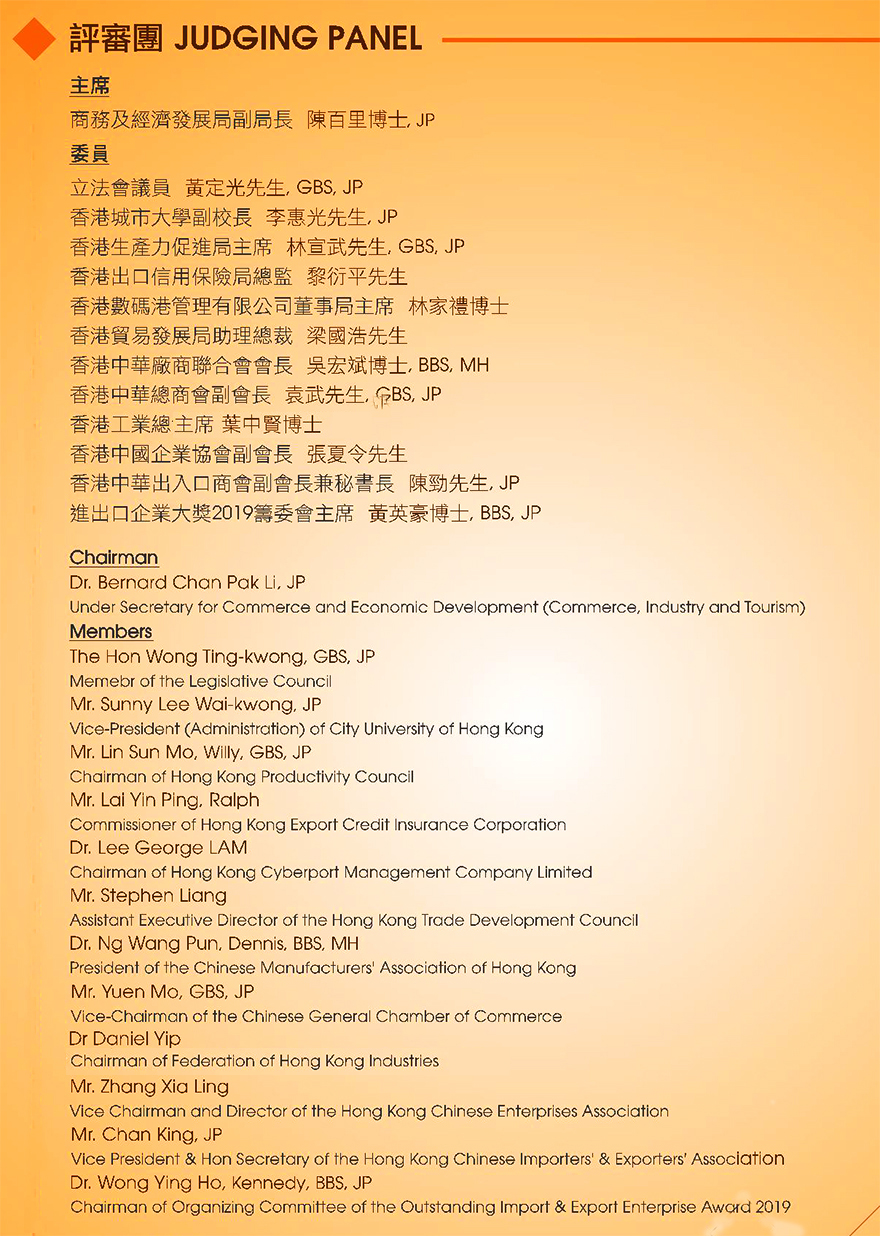 評審團 JUDGING PANEL

主席
商務及經濟發展局副局長 陳百里博士, JP

委員
立法會議員 黃定光先生, GBS, JP
香港城市大學副校長 李惠光先生, JP
香港生產力促進局主席 林宣武先生, GBS, JP
香港出口信用保險局總監 黎衍平先生
香港數碼港管理有限公司董事局主席 林家禮博士
香港貿易發展局助理總裁 梁國浩先生
香港中華廠商聯合會會長 吳宏斌博士, BBS, MH
香港中華總商會副會長 袁武先生, GBS, JP
香港工業總主席 葉中賢博士
香港中國企業協會副會長 張夏令先生
香港中華出入口商會副會長兼秘書長 陳勁先生, JP
進出口企業大獎2019籌委會主席 黃英豪博士, BBS, JP

Chairman
Dr. Bernard Chan Pak Li, JP
Under Secretary for Commerce and Economic Development (Commerce, Industry and Tourism)

Members
The Hon Wong Ting-kwong, GBS, JP
Memebr of the Legislative Council
Mr. Sunny Lee Wai-kwong, JP
Vice-President (Administration) of City University of Hong Kong
Mr. Lin Sun Mo, Willy, GBS, JP
Chairman of Hong Kong Productivity Council
Mr. Lai Yin Ping, Ralph
Commissioner of Hong Kong Export Credit Insurance Corporation
Dr. Lee George LAM
Chairman of Hong Kong Cyberport Management Company Limited
Mr. Stephen Liang
Assistant Executive Director of the Hong Kong Trade Development Council
Dr. Ng Wang Pun, Dennis, BBS, MH
President of the Chinese Manufacturers' Association of Hong Kong
Mr. Yuen Mo, GBS, JP
Vice-Chairman of the Chinese General Chamber of Commerce
Dr Daniel Yip
Chairman of Federation of Hong Kong Industries
Mr. Zhang Xia Ling
Vice Chairman and Director of the Hong Kong Chinese Enterprises Association
Mr. Chan King, JP
Vice President & Hon Secretary of the Hong Kong Chinese Importers' & Exporters' Association
Dr. Wong Ying Ho, Kennedy, BBS, JP
Chairman of Organizing Committee of the Outstanding Import & Export Enterprise Award 2019